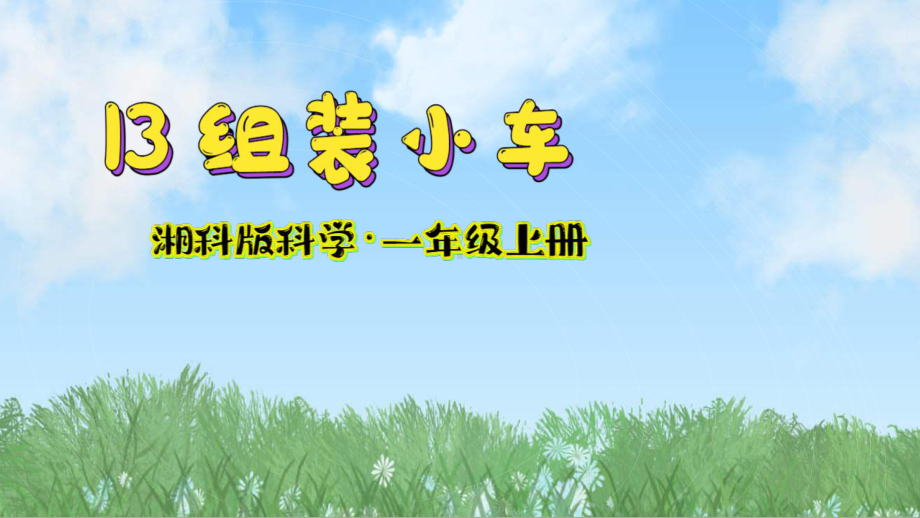 13 组装小车

湘科版科学·一年级上册